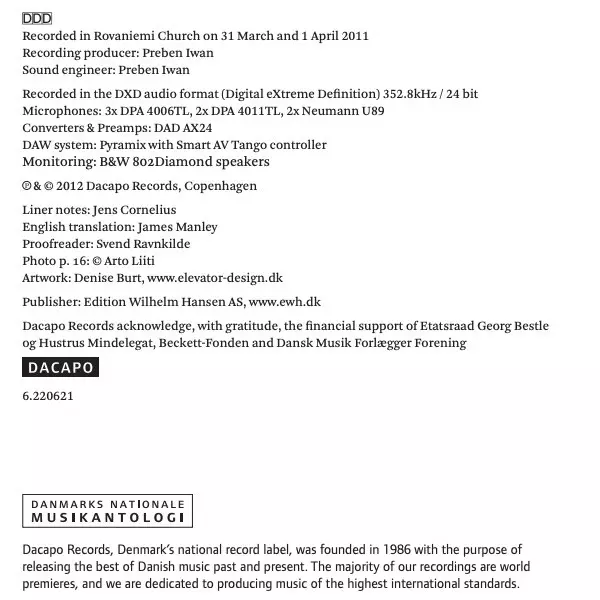 DDD
Recorded in Rovaniemi Church on 31 March and 1 April 2011
Recording producer: Preben Iwan
Sound engineer: Preben Iwan

Recorded in the DXD audio format (Digital eXtreme Definition) 352.8kHz / 24 bit
Microphones: 3x DPA 4006TL, 2x DPA 4011TL, 2x Neumann U89
Converters & Preamps: DAD AX24
DAW system: Pyramix with Smart AV Tango controller
Monitoring: B&W 802Diamond speakers

℗ & © 2012 Dacapo Records, Copenhagen

Liner notes: Jens Cornelius
English translation: James Manley
Proofreader: Svend Ravnkilde
Photo p. 16: © Arto Liiti
Artwork: Denise Burt, www.elevator-design.dk

Publisher: Edition Wilhelm Hansen AS, www.ewh.dk

Dacapo Records acknowledge, with gratitude, the financial support of Etatsraad Georg Bestle og Hustrus Mindelegat, Beckett-Fonden and Dansk Musik Forlægger Forening

DACAPO

6.220621

DANMARKS NATIONALE
MUSIKANTOLOGI

Dacapo Records, Denmark's national record label, was founded in 1986 with the purpose of releasing the best of Danish music past and present. The majority of our recordings are world premieres, and we are dedicated to producing music of the highest international standards.